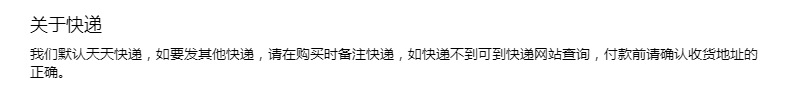 关于快递

我们默认天天快递，如要发其他快递，请在购买时备注快递，如快递不到可到快递网站查询，付款前请确认收货地址的正确。